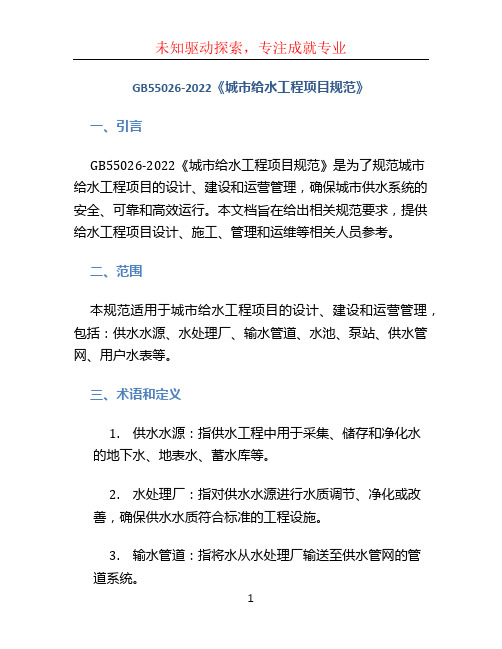 未知驱动探索，专注成就专业

GB55026-2022《城市给水工程项目规范》

一、引言

GB55026-2022《城市给水工程项目规范》是为了规范城市给水工程项目的设计、建设和运营管理，确保城市供水系统的安全、可靠和高效运行。本文档旨在给出相关规范要求，提供给水工程项目设计、施工、管理和运维等相关人员参考。

二、范围

本规范适用于城市给水工程项目的设计、建设和运营管理，包括：供水水源、水处理厂、输水管道、水池、泵站、供水管网、用户水表等。

三、术语和定义

1. 供水水源：指供水工程中用于采集、储存和净化水的地下水、地表水、蓄水库等。

2. 水处理厂：指对供水水源进行水质调节、净化或改善，确保供水水质符合标准的工程设施。

3. 输水管道：指将水从水处理厂输送至供水管网的管道系统。

1